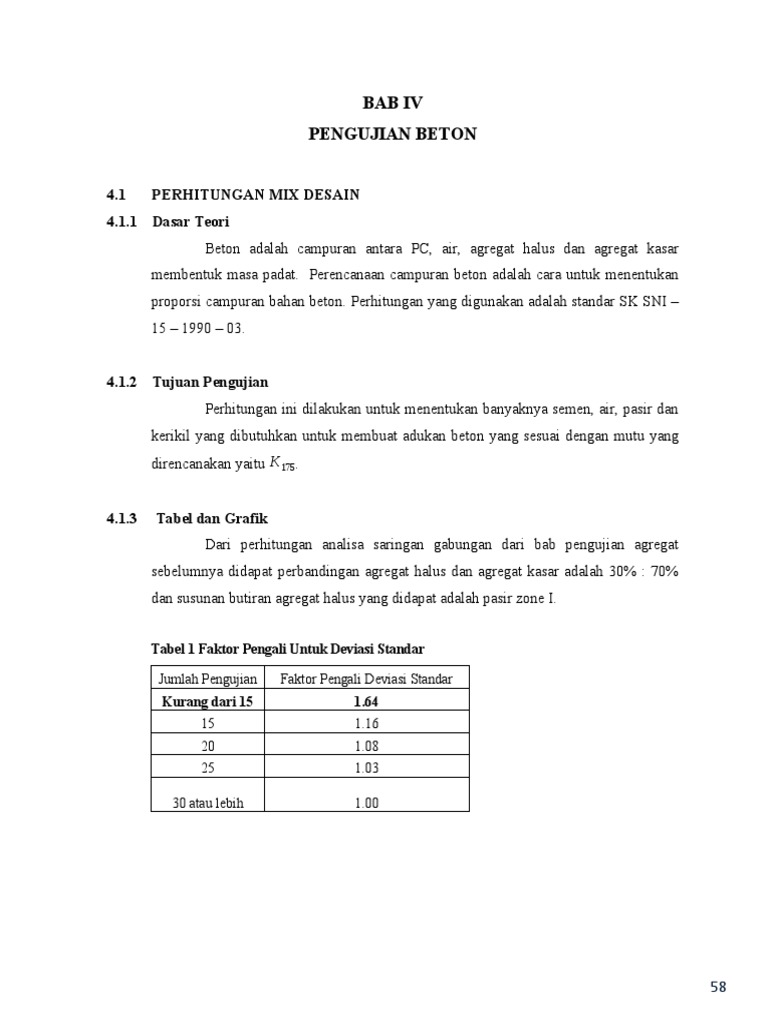 BAB IV

PENGUJIAN BETON

4.1 PERHITUNGAN MIX DESAIN

4.1.1 Dasar Teori

Beton adalah campuran antara PC, air, agregat halus dan agregat kasar membentuk masa padat. Perencanaan campuran beton adalah cara untuk menentukan proporsi campuran bahan beton. Perhitungan yang digunakan adalah standar SK SNI – 15 – 1990 – 03.

4.1.2 Tujuan Pengujian

Perhitungan ini dilakukan untuk menentukan banyaknya semen, air, pasir dan kerikil yang dibutuhkan untuk membuat adukan beton yang sesuai dengan mutu yang direncanakan yaitu $K_{175}$.

4.1.3 Tabel dan Grafik

Dari perhitungan analisa saringan gabungan dari bab pengujian agregat sebelumnya didapat perbandingan agregat halus dan agregat kasar adalah 30% : 70% dan susunan butiran agregat halus yang didapat adalah pasir zone I.

Tabel 1 Faktor Pengali Untuk Deviasi Standar

| Jumlah Pengujian | Faktor Pengali Deviasi Standar |
|---|---|
| Kurang dari 15 | 1.64 |
| 15 | 1.16 |
| 20 | 1.08 |
| 25 | 1.03 |
| 30 atau lebih | 1.00 |

58